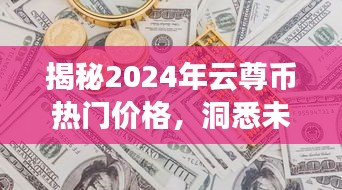 揭秘2024年云尊币热门价格，洞悉未